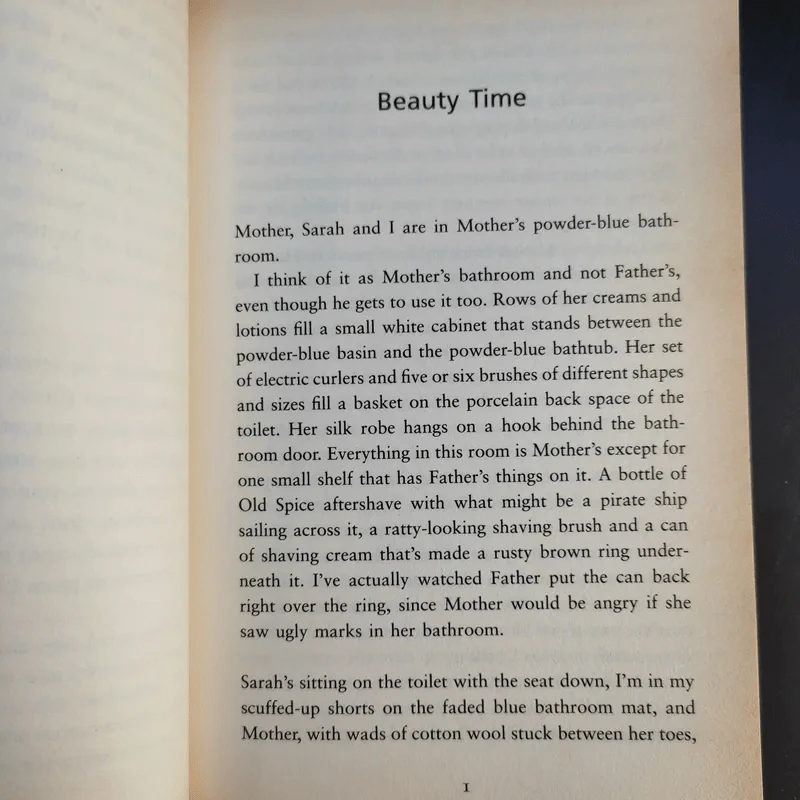 Beauty Time

Mother, Sarah and I are in Mother's powder-blue bathroom.

I think of it as Mother's bathroom and not Father's, even though he gets to use it too. Rows of her creams and lotions fill a small white cabinet that stands between the powder-blue basin and the powder-blue bathtub. Her set of electric curlers and five or six brushes of different shapes and sizes fill a basket on the porcelain back space of the toilet. Her silk robe hangs on a hook behind the bathroom door. Everything in this room is Mother's except for one small shelf that has Father's things on it. A bottle of Old Spice aftershave with what might be a pirate ship sailing across it, a ratty-looking shaving brush and a can of shaving cream that's made a rusty brown ring underneath it. I've actually watched Father put the can back right over the ring, since Mother would be angry if she saw ugly marks in her bathroom.

Sarah's sitting on the toilet with the seat down, I'm in my scuffed-up shorts on the faded blue bathroom mat, and Mother, with wads of cotton wool stuck between her toes,

1